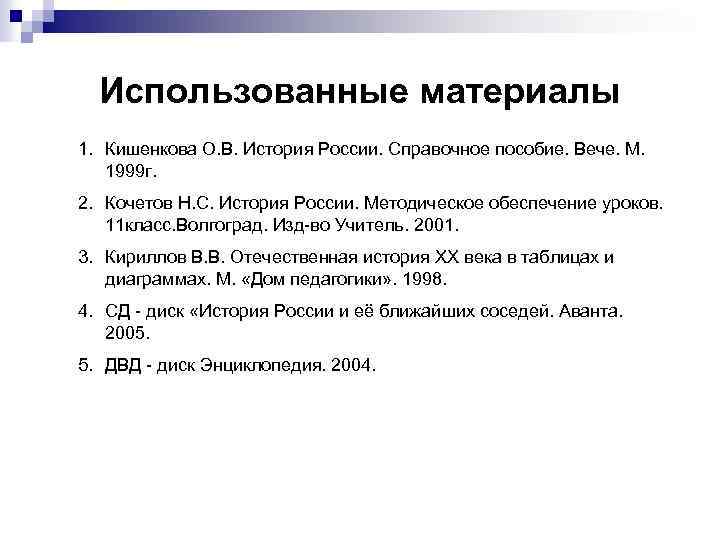 Использованные материалы

1. Кишенкова О.В. История России. Справочное пособие. Вече. М. 1999г.

2. Кочетов Н.С. История России. Методическое обеспечение уроков. 11класс.Волгоград. Изд-во Учитель. 2001.

3. Кириллов В.В. Отечественная история XX века в таблицах и диаграммах. М. «Дом педагогики». 1998.

4. СД - диск «История России и её ближайших соседей. Аванта. 2005.

5. ДВД - диск Энциклопедия. 2004.